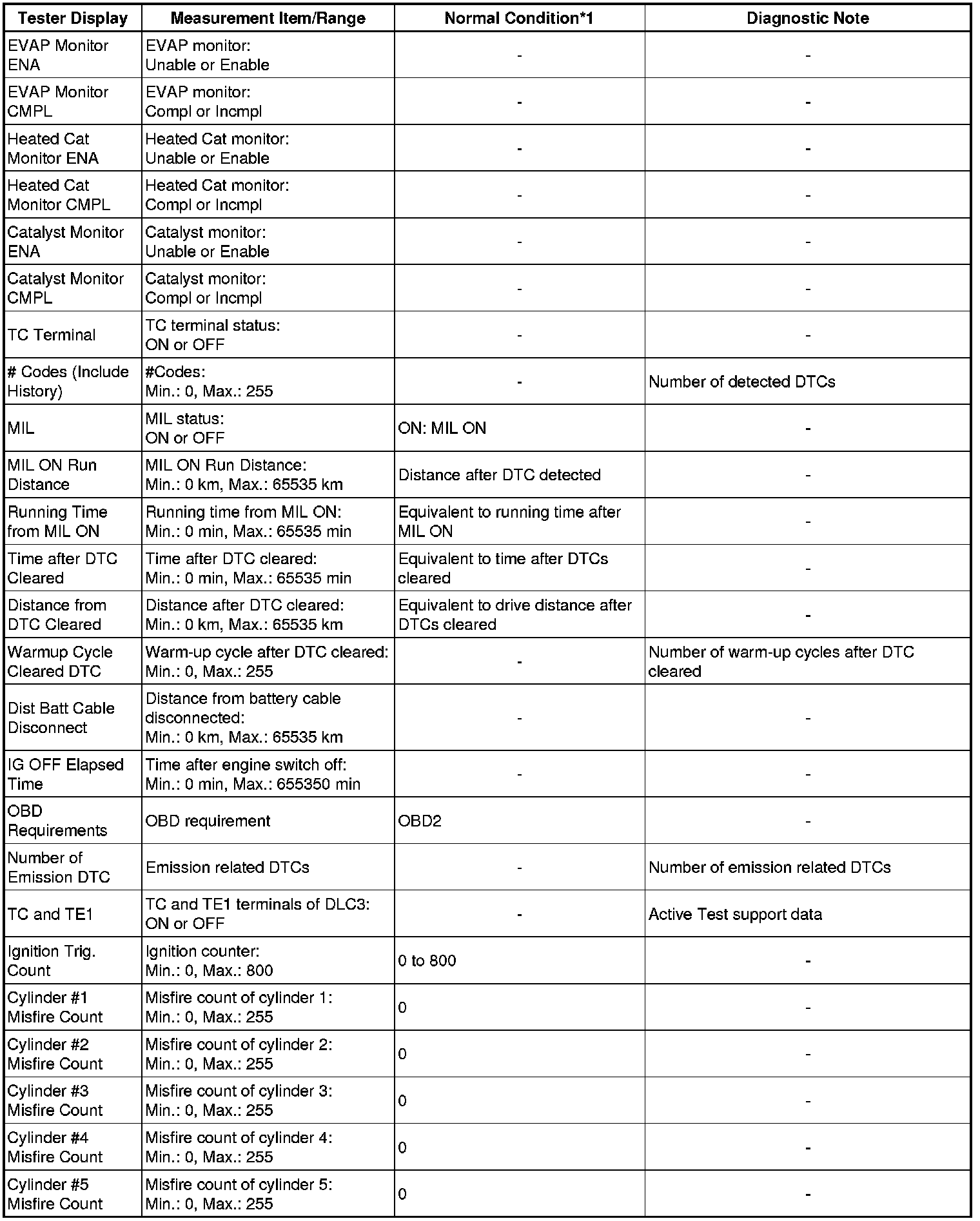 | Tester Display | Measurement Item/Range | Normal Condition*1 | Diagnostic Note |
|---|---|---|---|
| EVAP Monitor ENA | EVAP monitor: Unable or Enable | - | - |
| EVAP Monitor CMPL | EVAP monitor: Compl or Incmpl | - | - |
| Heated Cat Monitor ENA | Heated Cat monitor: Unable or Enable | - | - |
| Heated Cat Monitor CMPL | Heated Cat monitor: Compl or Incmpl | - | - |
| Catalyst Monitor ENA | Catalyst monitor: Unable or Enable | - | - |
| Catalyst Monitor CMPL | Catalyst monitor: Compl or Incmpl | - | - |
| TC Terminal | TC terminal status: ON or OFF | - | - |
| # Codes (Include History) | #Codes: Min.: 0, Max.: 255 | - | Number of detected DTCs |
| MIL | MIL status: ON or OFF | ON: MIL ON | - |
| MIL ON Run Distance | MIL ON Run Distance: Min.: 0 km, Max.: 65535 km | Distance after DTC detected | - |
| Running Time from MIL ON | Running time from MIL ON: Min.: 0 min, Max.: 65535 min | Equivalent to running time after MIL ON | - |
| Time after DTC Cleared | Time after DTC cleared: Min.: 0 min, Max.: 65535 min | Equivalent to time after DTCs cleared | - |
| Distance from DTC Cleared | Distance after DTC cleared: Min.: 0 km, Max.: 65535 km | Equivalent to drive distance after DTCs cleared | - |
| Warmup Cycle Cleared DTC | Warm-up cycle after DTC cleared: Min.: 0, Max.: 255 | - | Number of warm-up cycles after DTC cleared |
| Dist Batt Cable Disconnect | Distance from battery cable disconnected: Min.: 0 km, Max.: 65535 km | - | - |
| IG OFF Elapsed Time | Time after engine switch off: Min.: 0 min, Max.: 655350 min | - | - |
| OBD Requirements | OBD requirement | OBD2 | - |
| Number of Emission DTC | Emission related DTCs | - | Number of emission related DTCs |
| TC and TE1 | TC and TE1 terminals of DLC3: ON or OFF | - | Active Test support data |
| Ignition Trig. Count | Ignition counter: Min.: 0, Max.: 800 | 0 to 800 | - |
| Cylinder #1 Misfire Count | Misfire count of cylinder 1: Min.: 0, Max.: 255 | 0 | - |
| Cylinder #2 Misfire Count | Misfire count of cylinder 2: Min.: 0, Max.: 255 | 0 | - |
| Cylinder #3 Misfire Count | Misfire count of cylinder 3: Min.: 0, Max.: 255 | 0 | - |
| Cylinder #4 Misfire Count | Misfire count of cylinder 4: Min.: 0, Max.: 255 | 0 | - |
| Cylinder #5 Misfire Count | Misfire count of cylinder 5: Min.: 0, Max.: 255 | 0 | - |